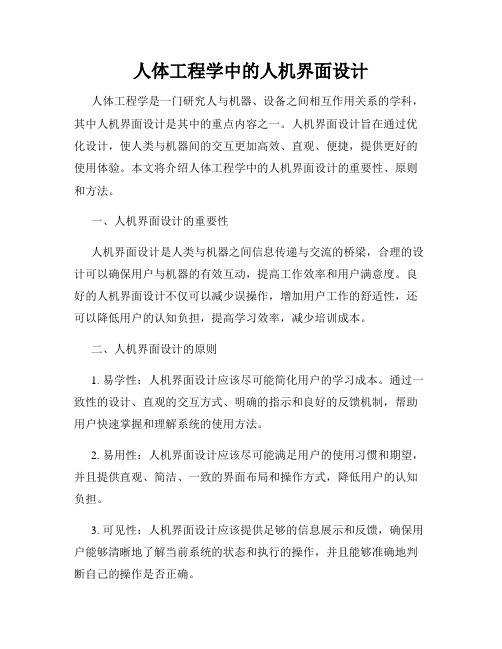 人体工程学中的人机界面设计

人体工程学是一门研究人与机器、设备之间相互作用关系的学科，其中人机界面设计是其中的重点内容之一。人机界面设计旨在通过优化设计，使人类与机器间的交互更加高效、直观、便捷，提供更好的使用体验。本文将介绍人体工程学中的人机界面设计的重要性、原则和方法。

一、人机界面设计的重要性

人机界面设计是人类与机器之间信息传递与交流的桥梁，合理的设计可以确保用户与机器的有效互动，提高工作效率和用户满意度。良好的人机界面设计不仅可以减少误操作，增加用户工作的舒适性，还可以降低用户的认知负担，提高学习效率，减少培训成本。

二、人机界面设计的原则

1. 易学性：人机界面设计应该尽可能简化用户的学习成本。通过一致性的设计、直观的交互方式、明确的指示和良好的反馈机制，帮助用户快速掌握和理解系统的使用方法。

2. 易用性：人机界面设计应该尽可能满足用户的使用习惯和期望，并且提供直观、简洁、一致的界面布局和操作方式，降低用户的认知负担。

3. 可见性：人机界面设计应该提供足够的信息展示和反馈，确保用户能够清晰地了解当前系统的状态和执行的操作，并且能够准确地判断自己的操作是否正确。